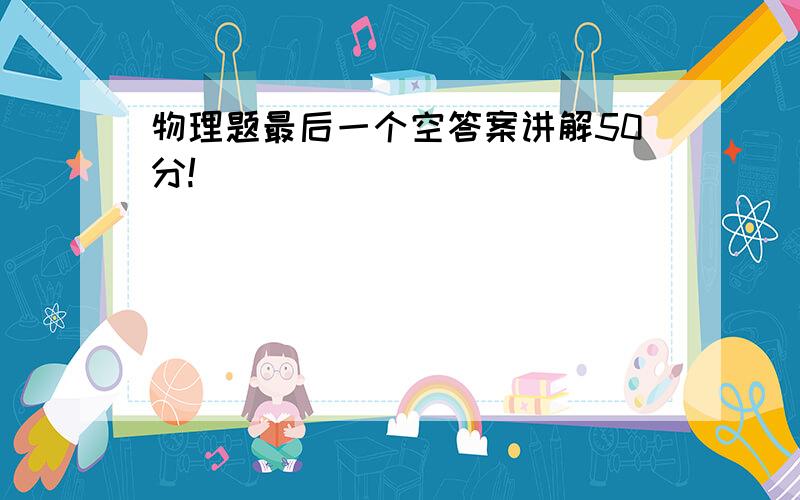 物理题最后一个空答案讲解50分!